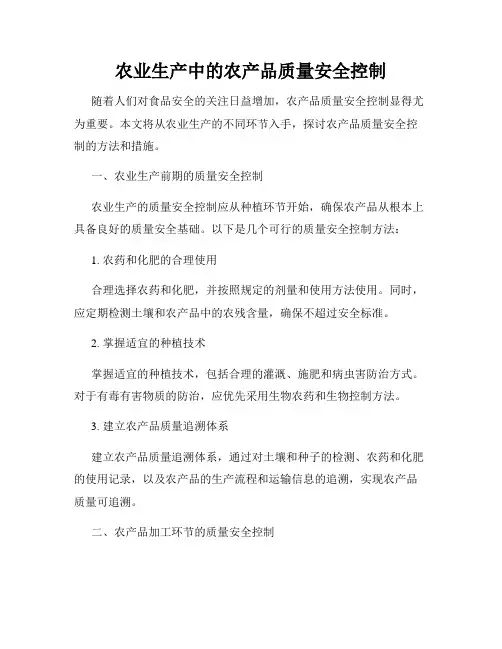 农业生产中的农产品质量安全控制

随着人们对食品安全的关注日益增加，农产品质量安全控制显得尤为重要。本文将从农业生产的不同环节入手，探讨农产品质量安全控制的方法和措施。

一、农业生产前期的质量安全控制

农业生产的质量安全控制应从种植环节开始，确保农产品从根本上具备良好的质量安全基础。以下是几个可行的质量安全控制方法：

1. 农药和化肥的合理使用

合理选择农药和化肥，并按照规定的剂量和使用方法使用。同时，应定期检测土壤和农产品中的农残含量，确保不超过安全标准。

2. 掌握适宜的种植技术

掌握适宜的种植技术，包括合理的灌溉、施肥和病虫害防治方式。对于有毒有害物质的防治，应优先采用生物农药和生物控制方法。

3. 建立农产品质量追溯体系

建立农产品质量追溯体系，通过对土壤和种子的检测、农药和化肥的使用记录，以及农产品的生产流程和运输信息的追溯，实现农产品质量可追溯。

二、农产品加工环节的质量安全控制